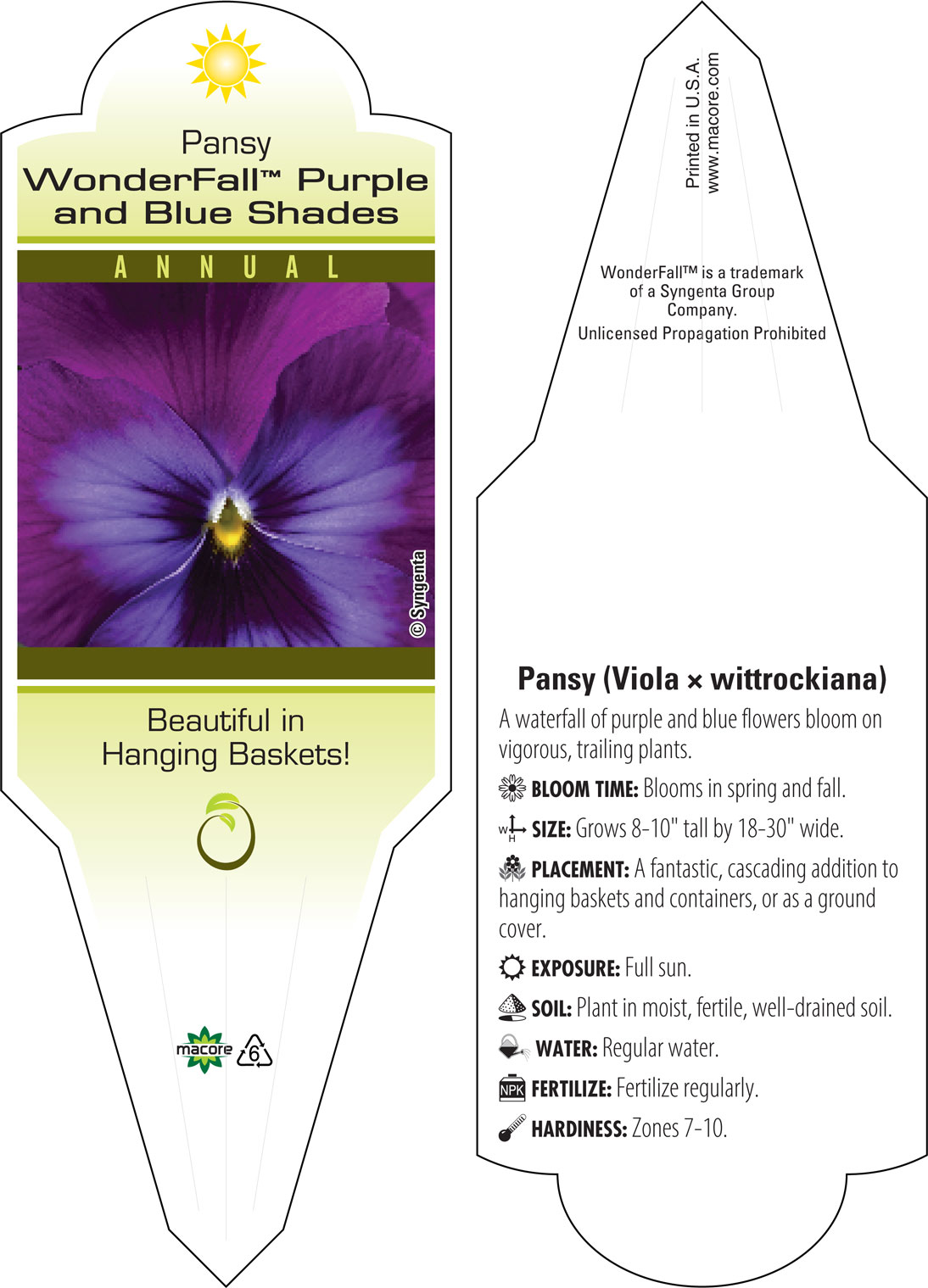 Pansy
WonderFall™ Purple and Blue Shades

ANNUAL

© Syngenta

Beautiful in Hanging Baskets!

macore 6

Printed in U.S.A.
www.macore.com

WonderFall™ is a trademark of a Syngenta Group Company.
Unlicensed Propagation Prohibited

Pansy (Viola × wittrockiana)

A waterfall of purple and blue flowers bloom on vigorous, trailing plants.

BLOOM TIME: Blooms in spring and fall.

W H SIZE: Grows 8-10" tall by 18-30" wide.

PLACEMENT: A fantastic, cascading addition to hanging baskets and containers, or as a ground cover.

EXPOSURE: Full sun.

SOIL: Plant in moist, fertile, well-drained soil.

WATER: Regular water.

NPK FERTILIZE: Fertilize regularly.

HARDINESS: Zones 7-10.